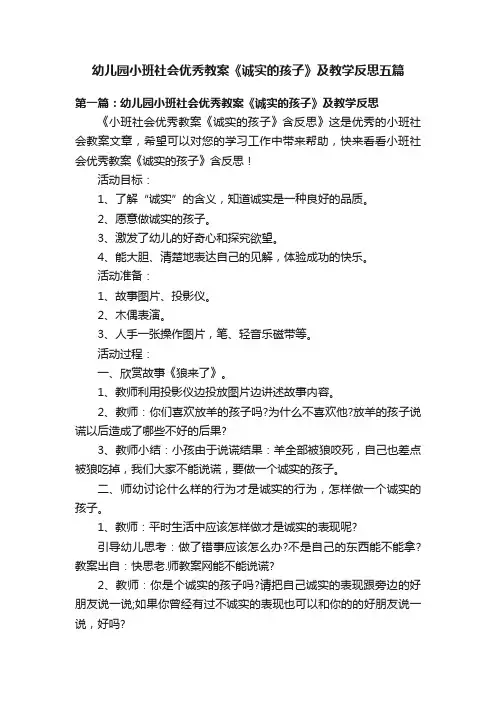 幼儿园小班社会优秀教案《诚实的孩子》及教学反思五篇

第一篇：幼儿园小班社会优秀教案《诚实的孩子》及教学反思

《小班社会优秀教案《诚实的孩子》含反思》这是优秀的小班社会教案文章，希望可以对您的学习工作中带来帮助，快来看看小班社会优秀教案《诚实的孩子》含反思！

活动目标：

1、了解“诚实”的含义，知道诚实是一种良好的品质。

2、愿意做诚实的孩子。

3、激发了幼儿的好奇心和探究欲望。

4、能大胆、清楚地表达自己的见解，体验成功的快乐。

活动准备：

1、故事图片、投影仪。

2、木偶表演。

3、人手一张操作图片，笔、轻音乐磁带等。

活动过程：

一、欣赏故事《狼来了》。

1、教师利用投影仪边投放图片边讲述故事内容。

2、教师：你们喜欢放羊的孩子吗?为什么不喜欢他?放羊的孩子说谎以后造成了哪些不好的后果?

3、教师小结：小孩由于说谎结果：羊全部被狼咬死，自己也差点被狼吃掉，我们大家不能说谎，要做一个诚实的孩子。

二、师幼讨论什么样的行为才是诚实的行为，怎样做一个诚实的孩子。

1、教师：平时生活中应该怎样做才是诚实的表现呢?

引导幼儿思考：做了错事应该怎么办?不是自己的东西能不能拿?教案出自：快思老.师教案网能不能说谎?

2、教师：你是个诚实的孩子吗?请把自己诚实的表现跟旁边的好朋友说一说;如果你曾经有过不诚实的表现也可以和你的的好朋友说一说，好吗?